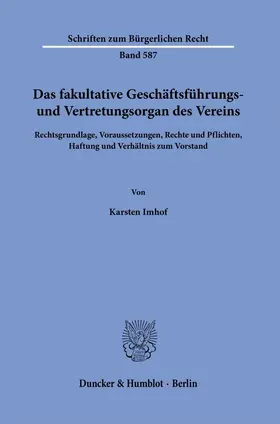 Schriften zum Bürgerlichen Recht

Band 587

Das fakultative Geschäftsführungs- und Vertretungsorgan des Vereins

Rechtsgrundlage, Voraussetzungen, Rechte und Pflichten, Haftung und Verhältnis zum Vorstand

Von

Karsten Imhof

Duncker & Humblot · Berlin